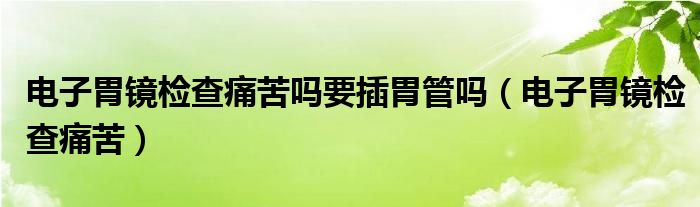 电子胃镜检查痛苦吗要插胃管吗（电子胃镜检查痛苦）